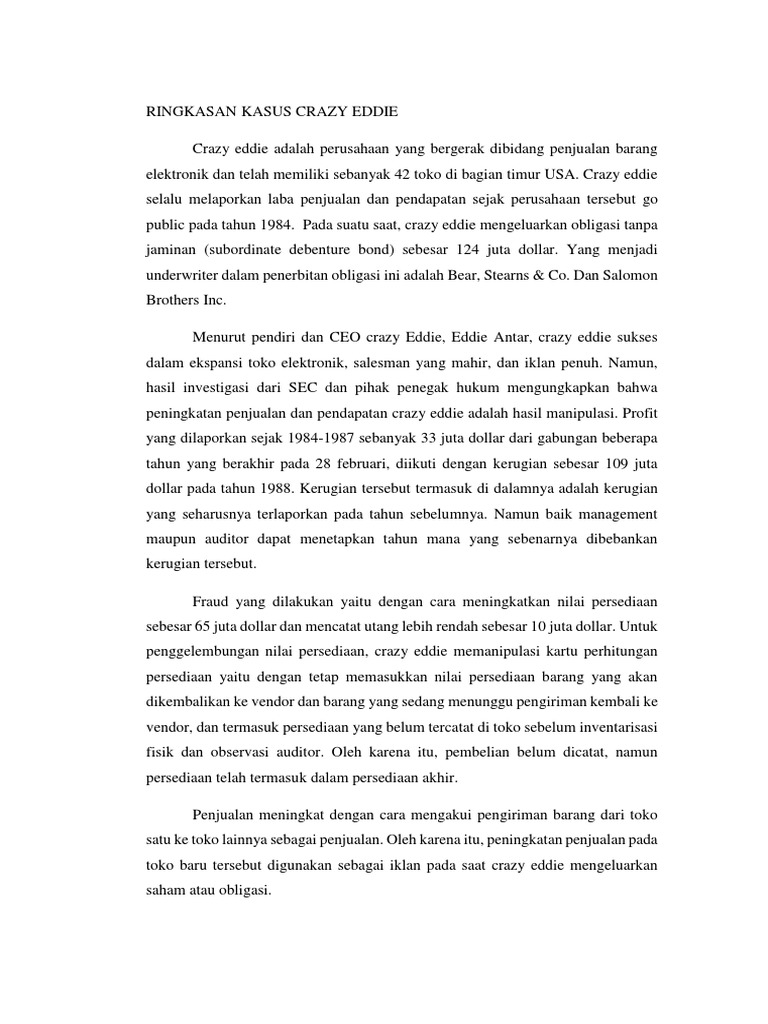 RINGKASAN KASUS CRAZY EDDIE

Crazy eddie adalah perusahaan yang bergerak dibidang penjualan barang elektronik dan telah memiliki sebanyak 42 toko di bagian timur USA. Crazy eddie selalu melaporkan laba penjualan dan pendapatan sejak perusahaan tersebut go public pada tahun 1984. Pada suatu saat, crazy eddie mengeluarkan obligasi tanpa jaminan (subordinate debenture bond) sebesar 124 juta dollar. Yang menjadi underwriter dalam penerbitan obligasi ini adalah Bear, Stearns & Co. Dan Salomon Brothers Inc.

Menurut pendiri dan CEO crazy Eddie, Eddie Antar, crazy eddie sukses dalam ekspansi toko elektronik, salesman yang mahir, dan iklan penuh. Namun, hasil investigasi dari SEC dan pihak penegak hukum mengungkapkan bahwa peningkatan penjualan dan pendapatan crazy eddie adalah hasil manipulasi. Profit yang dilaporkan sejak 1984-1987 sebanyak 33 juta dollar dari gabungan beberapa tahun yang berakhir pada 28 februari, diikuti dengan kerugian sebesar 109 juta dollar pada tahun 1988. Kerugian tersebut termasuk di dalamnya adalah kerugian yang seharusnya terlaporkan pada tahun sebelumnya. Namun baik management maupun auditor dapat menetapkan tahun mana yang sebenarnya dibebankan kerugian tersebut.

Fraud yang dilakukan yaitu dengan cara meningkatkan nilai persediaan sebesar 65 juta dollar dan mencatat utang lebih rendah sebesar 10 juta dollar. Untuk penggelembungan nilai persediaan, crazy eddie memanipulasi kartu perhitungan persediaan yaitu dengan tetap memasukkan nilai persediaan barang yang akan dikembalikan ke vendor dan barang yang sedang menunggu pengiriman kembali ke vendor, dan termasuk persediaan yang belum tercatat di toko sebelum inventarisasi fisik dan observasi auditor. Oleh karena itu, pembelian belum dicatat, namun persediaan telah termasuk dalam persediaan akhir.

Penjualan meningkat dengan cara mengakui pengiriman barang dari toko satu ke toko lainnya sebagai penjualan. Oleh karena itu, peningkatan penjualan pada toko baru tersebut digunakan sebagai iklan pada saat crazy eddie mengeluarkan saham atau obligasi.